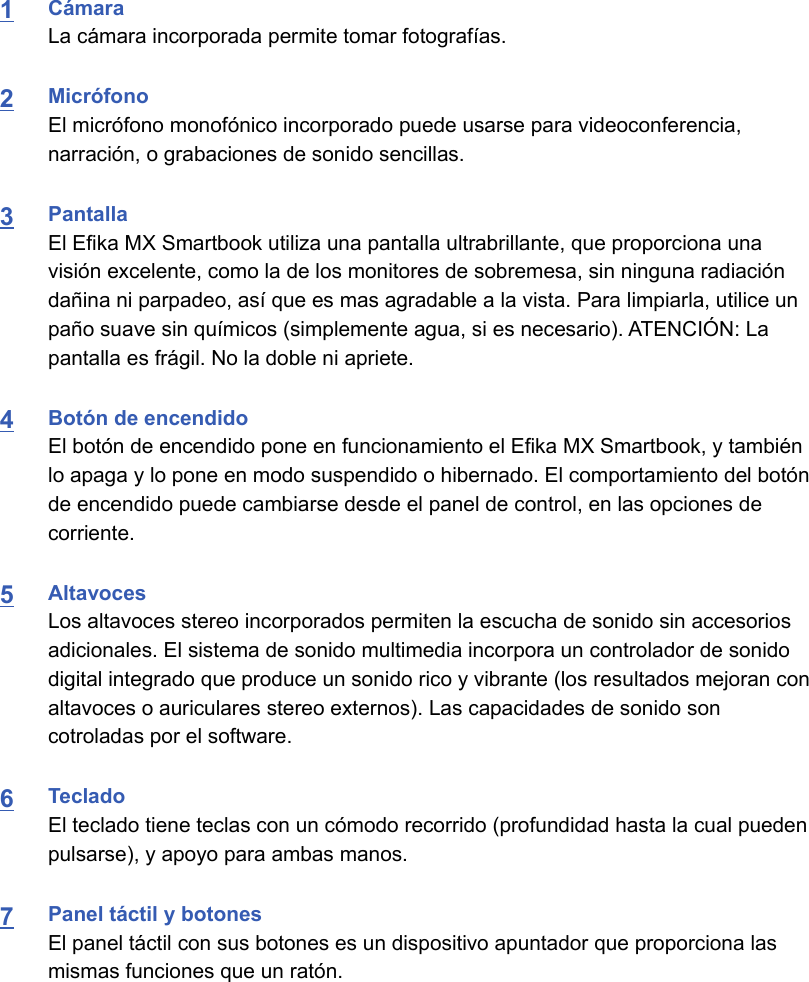 1 Cámara
La cámara incorporada permite tomar fotografías.

2 Micrófono
El micrófono monofónico incorporado puede usarse para videoconferencia, narración, o grabaciones de sonido sencillas.

3 Pantalla
El Efika MX Smartbook utiliza una pantalla ultrabrillante, que proporciona una visión excelente, como la de los monitores de sobremesa, sin ninguna radiación dañina ni parpadeo, así que es mas agradable a la vista. Para limpiarla, utilice un paño suave sin químicos (simplemente agua, si es necesario). ATENCIÓN: La pantalla es frágil. No la doble ni apriete.

4 Botón de encendido
El botón de encendido pone en funcionamiento el Efika MX Smartbook, y también lo apaga y lo pone en modo suspendido o hibernado. El comportamiento del botón de encendido puede cambiarse desde el panel de control, en las opciones de corriente.

5 Altavoces
Los altavoces stereo incorporados permiten la escucha de sonido sin accesorios adicionales. El sistema de sonido multimedia incorpora un controlador de sonido digital integrado que produce un sonido rico y vibrante (los resultados mejoran con altavoces o auriculares stereo externos). Las capacidades de sonido son cotroladas por el software.

6 Teclado
El teclado tiene teclas con un cómodo recorrido (profundidad hasta la cual pueden pulsarse), y apoyo para ambas manos.

7 Panel táctil y botones
El panel táctil con sus botones es un dispositivo apuntador que proporciona las mismas funciones que un ratón.